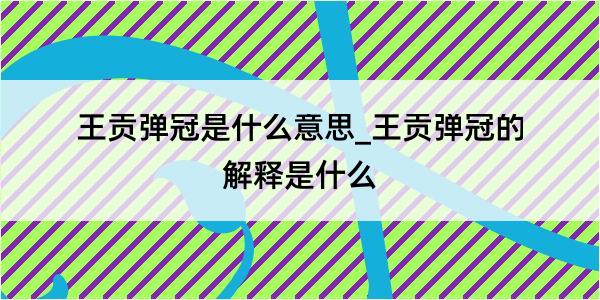 王贡弹冠是什么意思_王贡弹冠的解释是什么